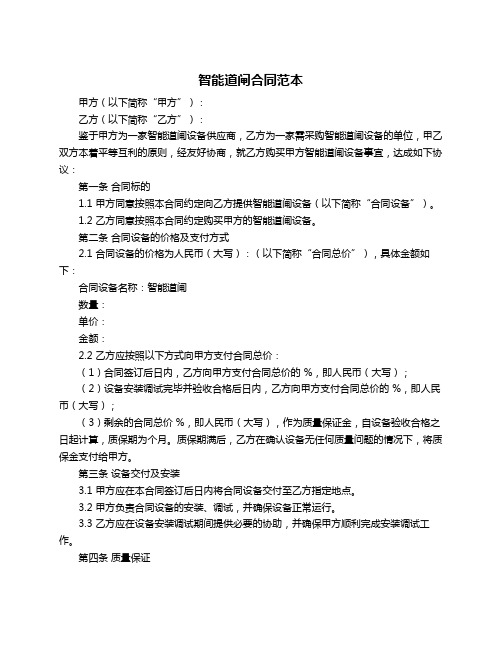 智能道闸合同范本

甲方（以下简称“甲方”）：

乙方（以下简称“乙方”）：

鉴于甲方为一家智能道闸设备供应商，乙方为一家需采购智能道闸设备的单位，甲乙双方本着平等互利的原则，经友好协商，就乙方购买甲方智能道闸设备事宜，达成如下协议：

第一条 合同标的

1.1 甲方同意按照本合同约定向乙方提供智能道闸设备（以下简称“合同设备”）。

1.2 乙方同意按照本合同约定购买甲方的智能道闸设备。

第二条 合同设备的价格及支付方式

2.1 合同设备的价格为人民币（大写）：（以下简称“合同总价”），具体金额如下：

合同设备名称：智能道闸

数量：

单价：

金额：

2.2 乙方应按照以下方式向甲方支付合同总价：

（1）合同签订后日内，乙方向甲方支付合同总价的 %，即人民币（大写）；

（2）设备安装调试完毕并验收合格后日内，乙方向甲方支付合同总价的 %，即人民币（大写）；

（3）剩余的合同总价 %，即人民币（大写），作为质量保证金，自设备验收合格之日起计算，质保期为个月。质保期满后，乙方在确认设备无任何质量问题的情况下，将质保金支付给甲方。

第三条 设备交付及安装

3.1 甲方应在本合同签订后日内将合同设备交付至乙方指定地点。

3.2 甲方负责合同设备的安装、调试，并确保设备正常运行。

3.3 乙方应在设备安装调试期间提供必要的协助，并确保甲方顺利完成安装调试工作。

第四条 质量保证